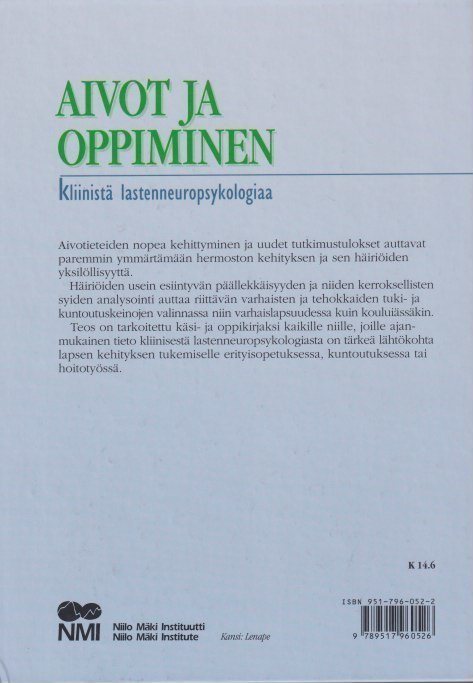 AIVOT JA OPPIMINEN

Kliinistä lastenneuropsykologiaa

Aivotieteiden nopea kehittyminen ja uudet tutkimustulokset auttavat paremmin ymmärtämään hermoston kehityksen ja sen häiriöiden yksilöllisyyttä.

Häiriöiden usein esiintyvän päällekkäisyyden ja niiden kerroksellisten syiden analysointi auttaa riittävän varhaisten ja tehokkaiden tuki- ja kuntoutuskeinojen valinnassa niin varhaislapsuudessa kuin kouluiässäkin.

Teos on tarkoitettu käsi- ja oppikirjaksi kaikille niille, joille ajanmukainen tieto kliinisestä lastenneuropsykologiasta on tärkeä lähtökohta lapsen kehityksen tukemiselle erityisopetuksessa, kuntoutuksessa tai hoitotyössä.

K 14.6

NMI
Niilo Mäki Instituutti
Niilo Mäki Institute

Kansi: Lenape

ISBN 951-796-052-2
9 789517 960526